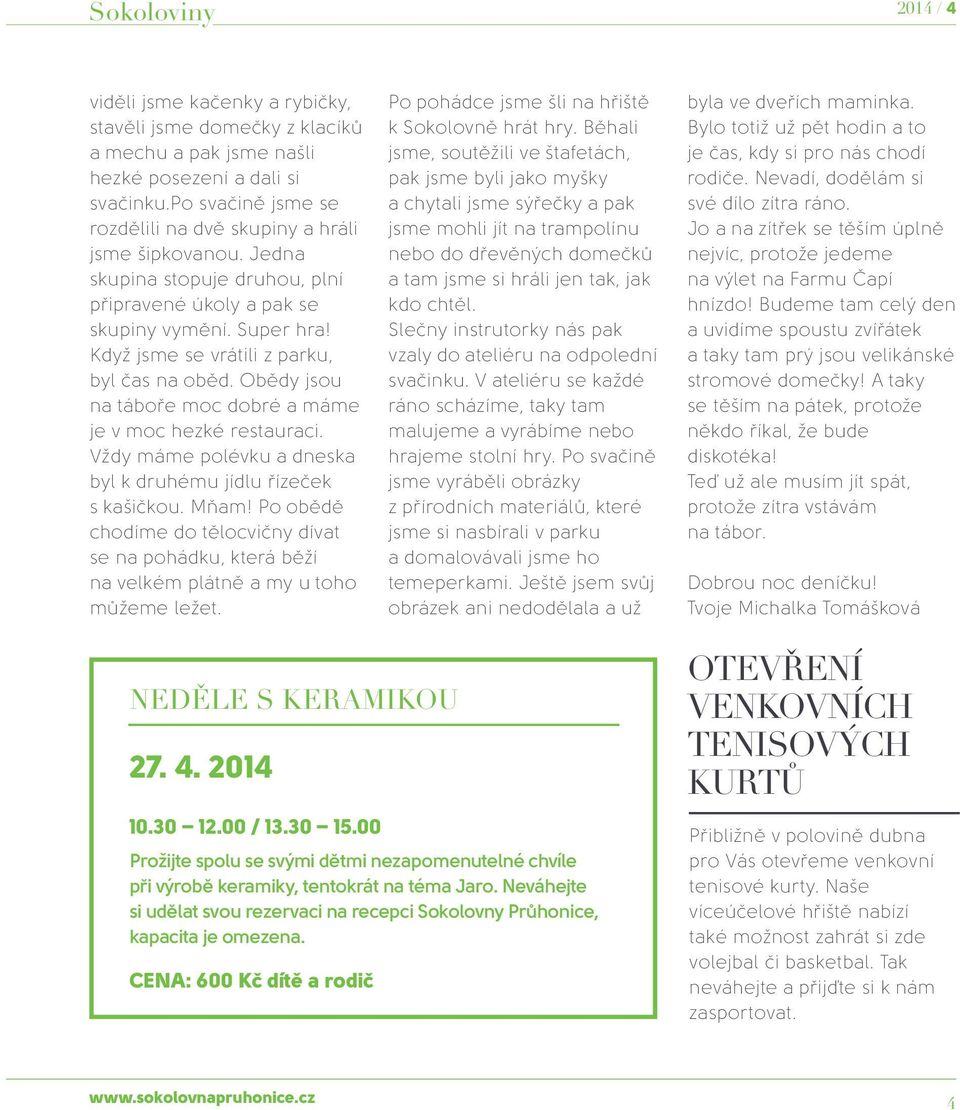 Sokoloviny
2014 / 4

viděli jsme kačenky a rybičky, stavěli jsme domečky z klacíků a mechu a pak jsme našli hezké posezení a dali si svačinku.Po svačině jsme se rozdělili na dvě skupiny a hráli jsme šipkovanou. Jedna skupina stopuje druhou, plní připravené úkoly a pak se skupiny vymění. Super hra! Když jsme se vrátili z parku, byl čas na oběd. Obědy jsou na táboře moc dobré a máme je v moc hezké restauraci. Vždy máme polévku a dneska byl k druhému jídlu řízeček s kašičkou. Mňam! Po obědě chodíme do tělocvičny dívat se na pohádku, která běží na velkém plátně a my u toho můžeme ležet.

Po pohádce jsme šli na hřiště k Sokolovně hrát hry. Běhali jsme, soutěžili ve štafetách, pak jsme byli jako myšky a chytali jsme sýřečky a pak jsme mohli jít na trampolínu nebo do dřevěných domečků a tam jsme si hráli jen tak, jak kdo chtěl. Slečny instrutorky nás pak vzaly do ateliéru na odpolední svačinku. V ateliéru se každé ráno scházíme, taky tam malujeme a vyrábíme nebo hrajeme stolní hry. Po svačině jsme vyráběli obrázky z přírodních materiálů, které jsme si nasbírali v parku a domalovávali jsme ho temeperkami. Ještě jsem svůj obrázek ani nedodělala a už

byla ve dveřích maminka. Bylo totiž už pět hodin a to je čas, kdy si pro nás chodí rodiče. Nevadí, dodělám si své dílo zítra ráno. Jo a na zítřek se těším úplně nejvíc, protože jedeme na výlet na Farmu Čapí hnízdo! Budeme tam celý den a uvidíme spoustu zvířátek a taky tam prý jsou velikánské stromové domečky! A taky se těším na pátek, protože někdo říkal, že bude diskotéka! Teď už ale musím jít spát, protože zítra vstávám na tábor.

Dobrou noc deníčku!
Tvoje Michalka Tomášková

NEDĚLE S KERAMIKOU

27. 4. 2014

10.30 – 12.00 / 13.30 – 15.00

Prožijte spolu se svými dětmi nezapomenutelné chvíle při výrobě keramiky, tentokrát na téma Jaro. Neváhejte si udělat svou rezervaci na recepci Sokolovny Průhonice, kapacita je omezena.

CENA: 600 Kč dítě a rodič

OTEVŘENÍ VENKOVNÍCH TENISOVÝCH KURTŮ

Přibližně v polovině dubna pro Vás otevřeme venkovní tenisové kurty. Naše víceúčelové hřiště nabízí také možnost zahrát si zde volejbal či basketbal. Tak neváhejte a přijďte si k nám zasportovat.

www.sokolovnapruhonice.cz
4